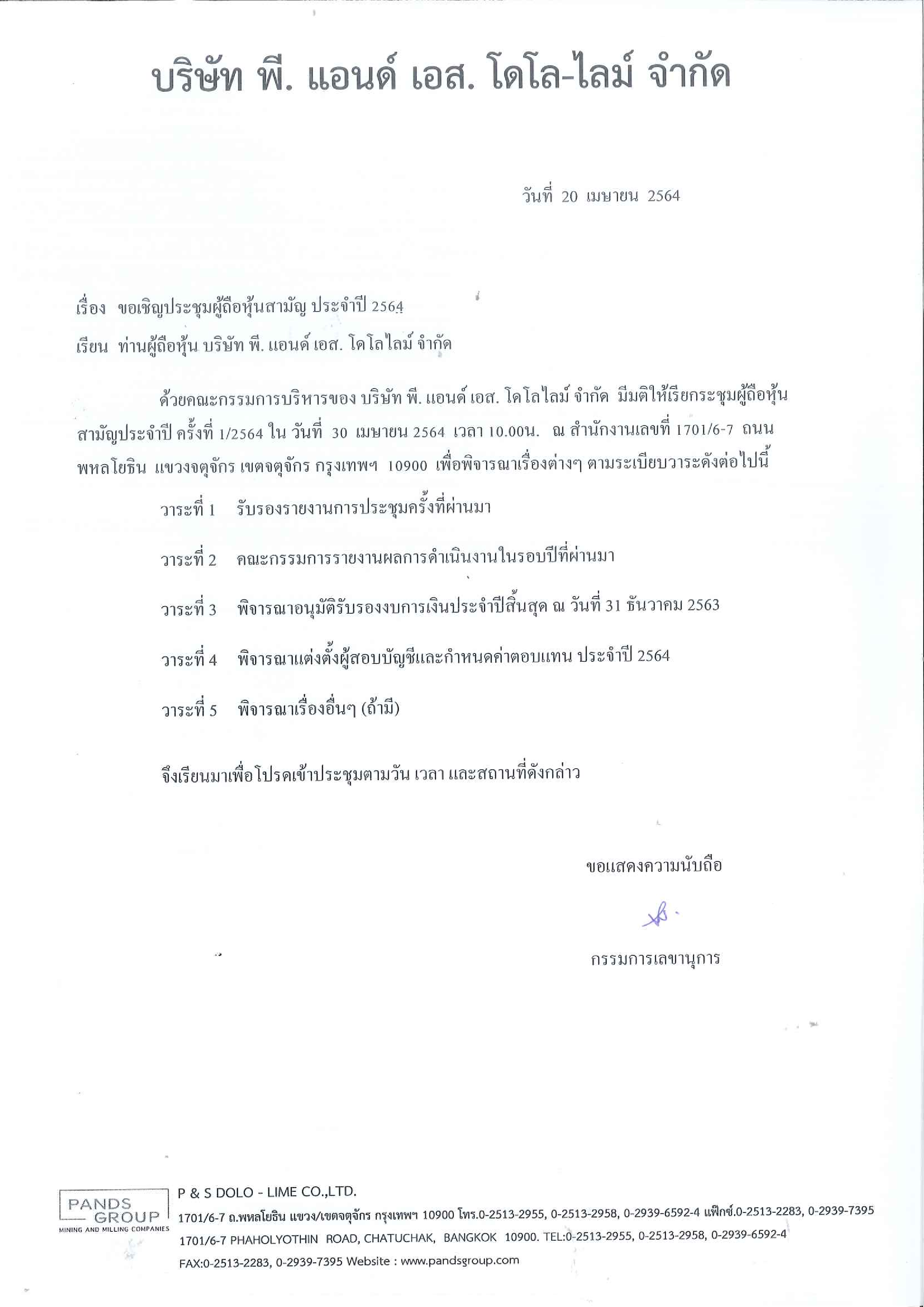 บริษัท พี. แอนด์ เอส. โดโล-ไลม์ จำกัด

วันที่ 20 เมษายน 2564

เรื่อง ขอเชิญประชุมผู้ถือหุ้นสามัญ ประจำปี 2564

เรียน ท่านผู้ถือหุ้น บริษัท พี. แอนด์ เอส. โดโลไลม์ จำกัด

ด้วยคณะกรรมการบริหารของ บริษัท พี. แอนด์ เอส. โดโลไลม์ จำกัด มีมติให้เรียกระชุมผู้ถือหุ้นสามัญประจำปี ครั้งที่ 1/2564 ใน วันที่ 30 เมษายน 2564 เวลา 10.00น. ณ สำนักงานเลขที่ 1701/6-7 ถนนพหลโยธิน แขวงจตุจักร เขตจตุจักร กรุงเทพฯ 10900 เพื่อพิจารณาเรื่องต่างๆ ตามระเบียบวาระดังต่อไปนี้

วาระที่ 1 รับรองรายงานการประชุมครั้งที่ผ่านมา

วาระที่ 2 คณะกรรมการรายงานผลการดำเนินงานในรอบปีที่ผ่านมา

วาระที่ 3 พิจารณาอนุมัติรับรองงบการเงินประจำปีสิ้นสุด ณ วันที่ 31 ธันวาคม 2563

วาระที่ 4 พิจารณาแต่งตั้งผู้สอบบัญชีและกำหนดค่าตอบแทน ประจำปี 2564

วาระที่ 5 พิจารณาเรื่องอื่นๆ (ถ้ามี)

จึงเรียนมาเพื่อโปรดเข้าประชุมตามวัน เวลา และสถานที่ดังกล่าว

ขอแสดงความนับถือ

กรรมการเลขานุการ

PANDS GROUP
MINING AND MILLING COMPANIES

P & S DOLO - LIME CO.,LTD.
1701/6-7 ถ.พหลโยธิน แขวง/เขตจตุจักร กรุงเทพฯ 10900 โทร.0-2513-2955, 0-2513-2958, 0-2939-6592-4 แฟ็กซ์.0-2513-2283, 0-2939-7395
1701/6-7 PHAHOLYOTHIN ROAD, CHATUCHAK, BANGKOK 10900. TEL:0-2513-2955, 0-2513-2958, 0-2939-6592-4
FAX:0-2513-2283, 0-2939-7395 Website : www.pandsgroup.com